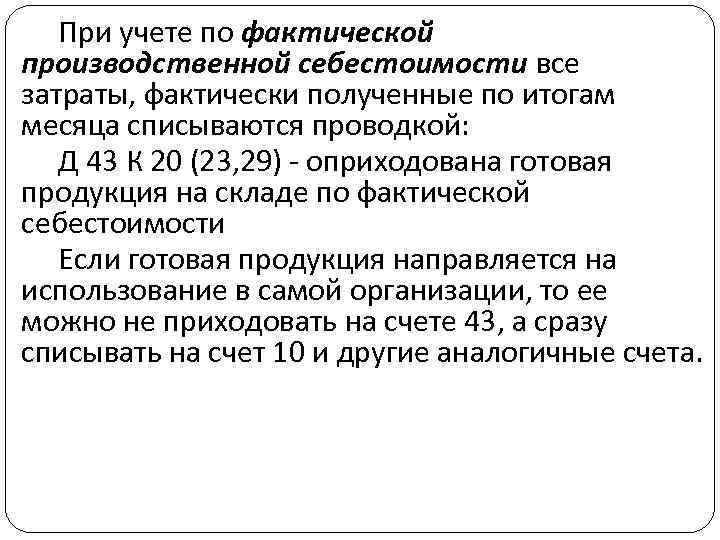 При учете по фактической производственной себестоимости все затраты, фактически полученные по итогам месяца списываются проводкой:

Д 43 К 20 (23,29) - оприходована готовая продукция на складе по фактической себестоимости

Если готовая продукция направляется на использование в самой организации, то ее можно не приходовать на счете 43, а сразу списывать на счет 10 и другие аналогичные счета.